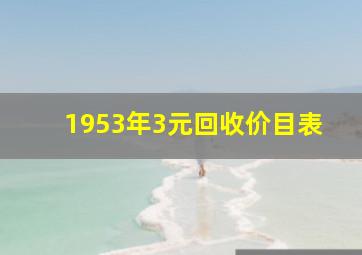 1953年3元回收价目表